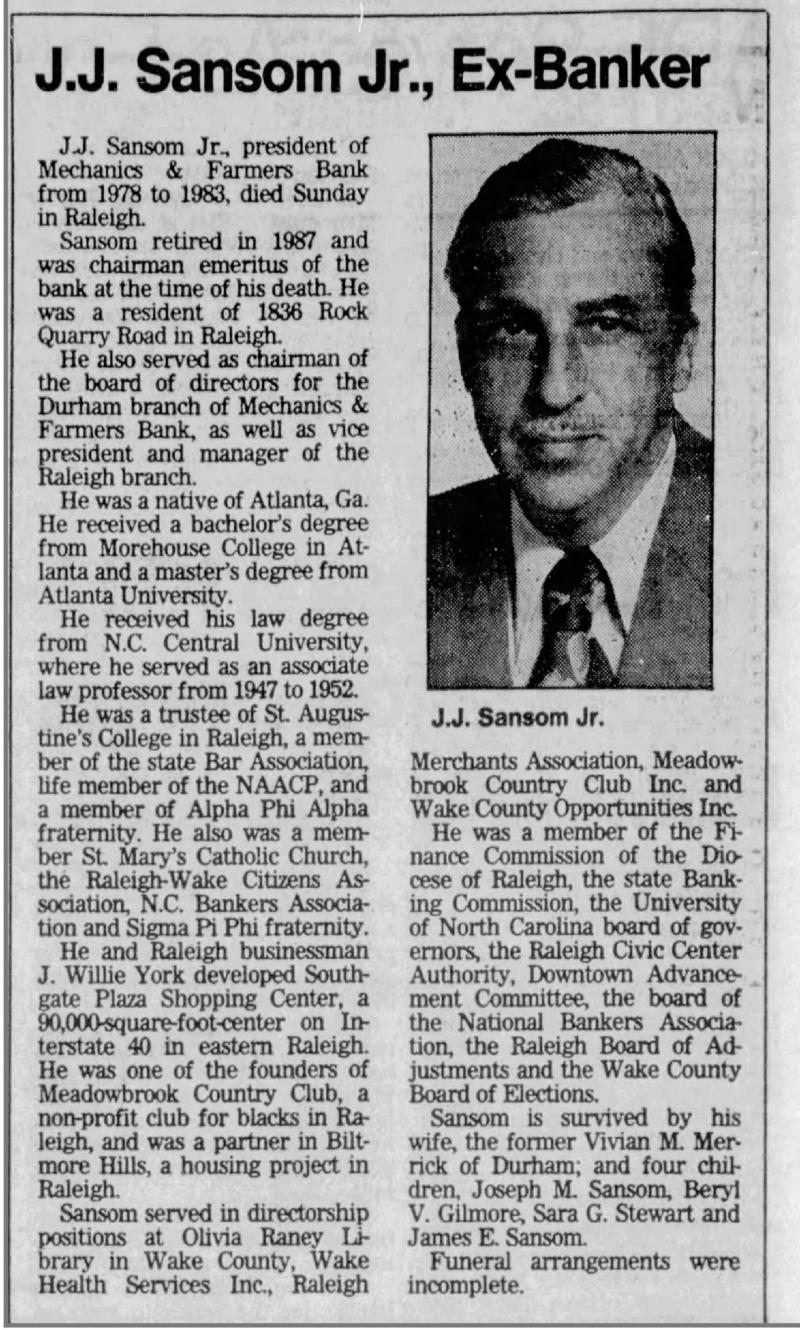 J.J. Sansom Jr., Ex-Banker

J.J. Sansom Jr., president of Mechanics & Farmers Bank from 1978 to 1983, died Sunday in Raleigh.

Sansom retired in 1987 and was chairman emeritus of the bank at the time of his death. He was a resident of 1836 Rock Quarry Road in Raleigh.

He also served as chairman of the board of directors for the Durham branch of Mechanics & Farmers Bank, as well as vice president and manager of the Raleigh branch.

He was a native of Atlanta, Ga. He received a bachelor's degree from Morehouse College in Atlanta and a master's degree from Atlanta University.

He received his law degree from N.C. Central University, where he served as an associate law professor from 1947 to 1952.

He was a trustee of St. Augustine's College in Raleigh, a member of the state Bar Association, life member of the NAACP, and a member of Alpha Phi Alpha fraternity. He also was a member St. Mary's Catholic Church, the Raleigh-Wake Citizens Association, N.C. Bankers Association and Sigma Pi Phi fraternity.

He and Raleigh businessman J. Willie York developed Southgate Plaza Shopping Center, a 90,000-square-foot-center on Interstate 40 in eastern Raleigh. He was one of the founders of Meadowbrook Country Club, a non-profit club for blacks in Raleigh, and was a partner in Biltmore Hills, a housing project in Raleigh.

Sansom served in directorship positions at Olivia Raney Library in Wake County, Wake Health Services Inc., Raleigh

J.J. Sansom Jr.

Merchants Association, Meadowbrook Country Club Inc. and Wake County Opportunities Inc.

He was a member of the Finance Commission of the Diocese of Raleigh, the state Banking Commission, the University of North Carolina board of governors, the Raleigh Civic Center Authority, Downtown Advancement Committee, the board of the National Bankers Association, the Raleigh Board of Adjustments and the Wake County Board of Elections.

Sansom is survived by his wife, the former Vivian M. Merrick of Durham; and four children, Joseph M. Sansom, Beryl V. Gilmore, Sara G. Stewart and James E. Sansom.

Funeral arrangements were incomplete.